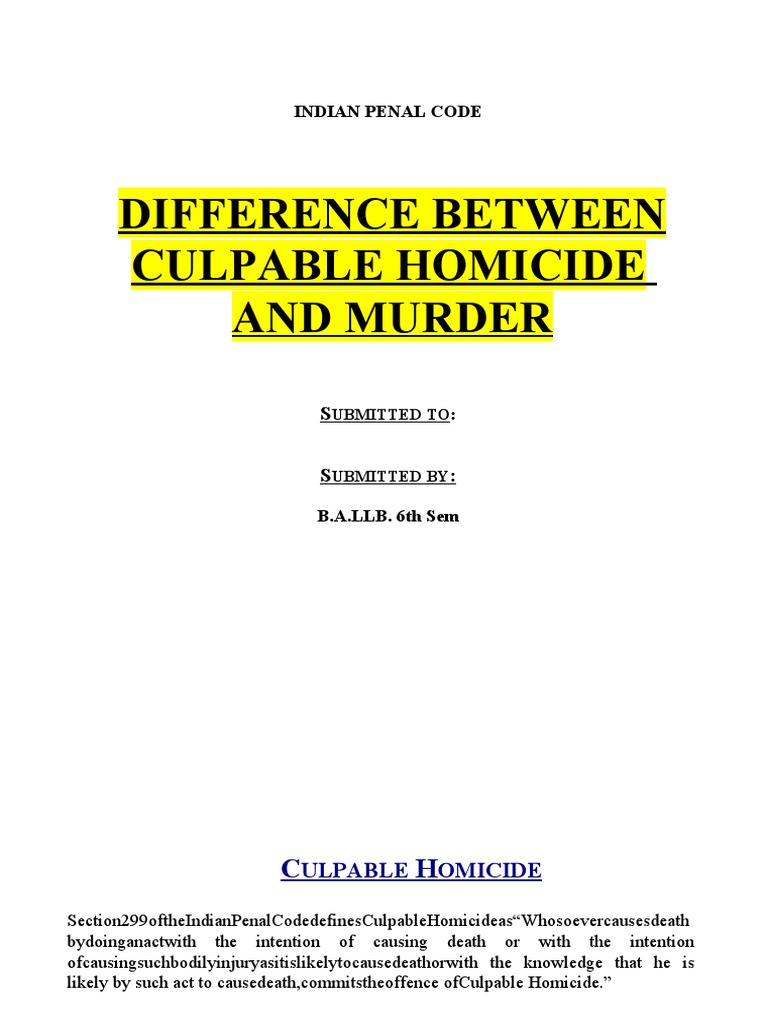 INDIAN PENAL CODE

DIFFERENCE BETWEEN CULPABLE HOMICIDE AND MURDER

SUBMITTED TO:

SUBMITTED BY:

B.A.LLB. 6th Sem

CULPABLE HOMICIDE

Section299oftheIndianPenalCodedefinesCulpableHomicideas"Whosoevercausesdeath bydoinganactwith the intention of causing death or with the intention ofcausingsuchbodilyinjuryasitislikelytocausedeathorwith the knowledge that he is likely by such act to causedeath,commitstheoffence ofCulpable Homicide."